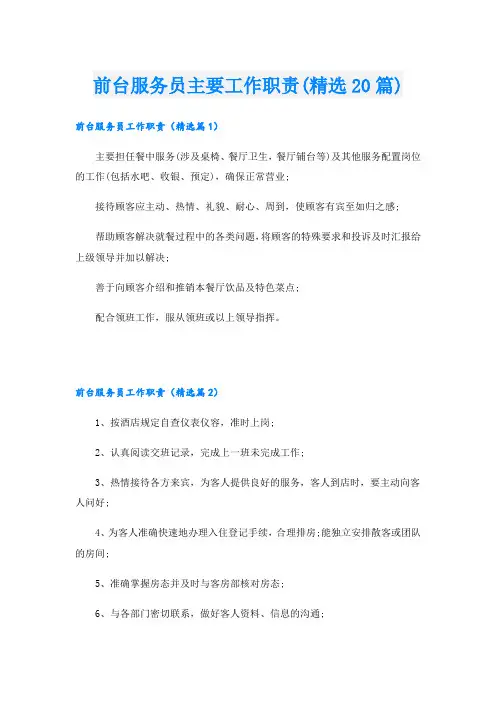 前台服务员主要工作职责(精选20篇)

前台服务员工作职责（精选篇1）

主要担任餐中服务(涉及桌椅、餐厅卫生，餐厅铺台等)及其他服务配置岗位的工作(包括水吧、收银、预定)，确保正常营业；

接待顾客应主动、热情、礼貌、耐心、周到，使顾客有宾至如归之感；

帮助顾客解决就餐过程中的各类问题，将顾客的特殊要求和投诉及时汇报给上级领导并加以解决；

善于向顾客介绍和推销本餐厅饮品及特色菜点；

配合领班工作，服从领班或以上领导指挥。

前台服务员工作职责（精选篇2）

1、按酒店规定自查仪表仪容，准时上岗；

2、认真阅读交班记录，完成上一班未完成工作；

3、热情接待各方来宾，为客人提供良好的服务，客人到店时，要主动向客人问好；

4、为客人准确快速地办理入住登记手续，合理排房;能独立安排散客或团队的房间；

5、准确掌握房态并及时与客房部核对房态；

6、与各部门密切联系，做好客人资料、信息的沟通；